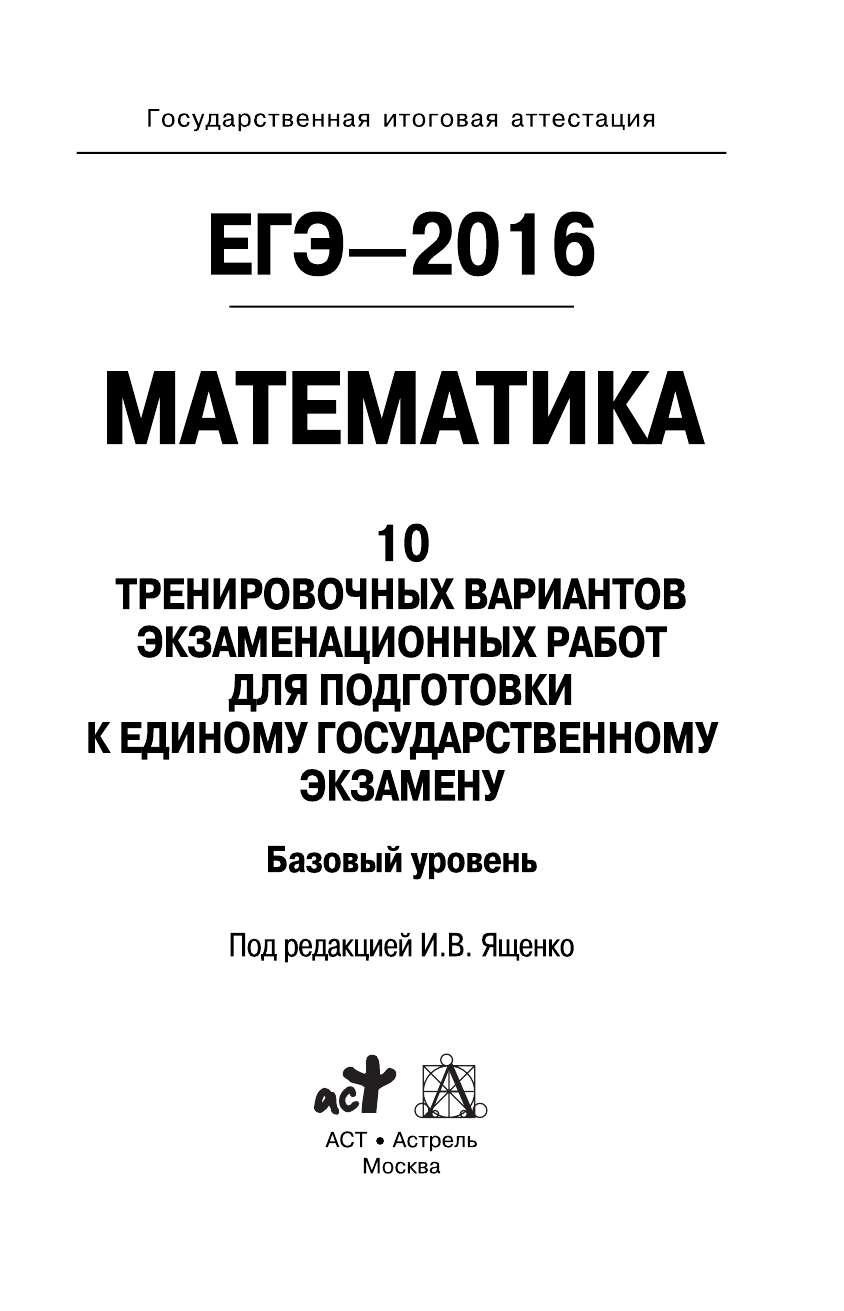 Государственная итоговая аттестация

ЕГЭ—2016

МАТЕМАТИКА

10
ТРЕНИРОВОЧНЫХ ВАРИАНТОВ ЭКЗАМЕНАЦИОННЫХ РАБОТ ДЛЯ ПОДГОТОВКИ К ЕДИНОМУ ГОСУДАРСТВЕННОМУ ЭКЗАМЕНУ

Базовый уровень

Под редакцией И.В. Ященко

аст

АСТ • Астрель
Москва